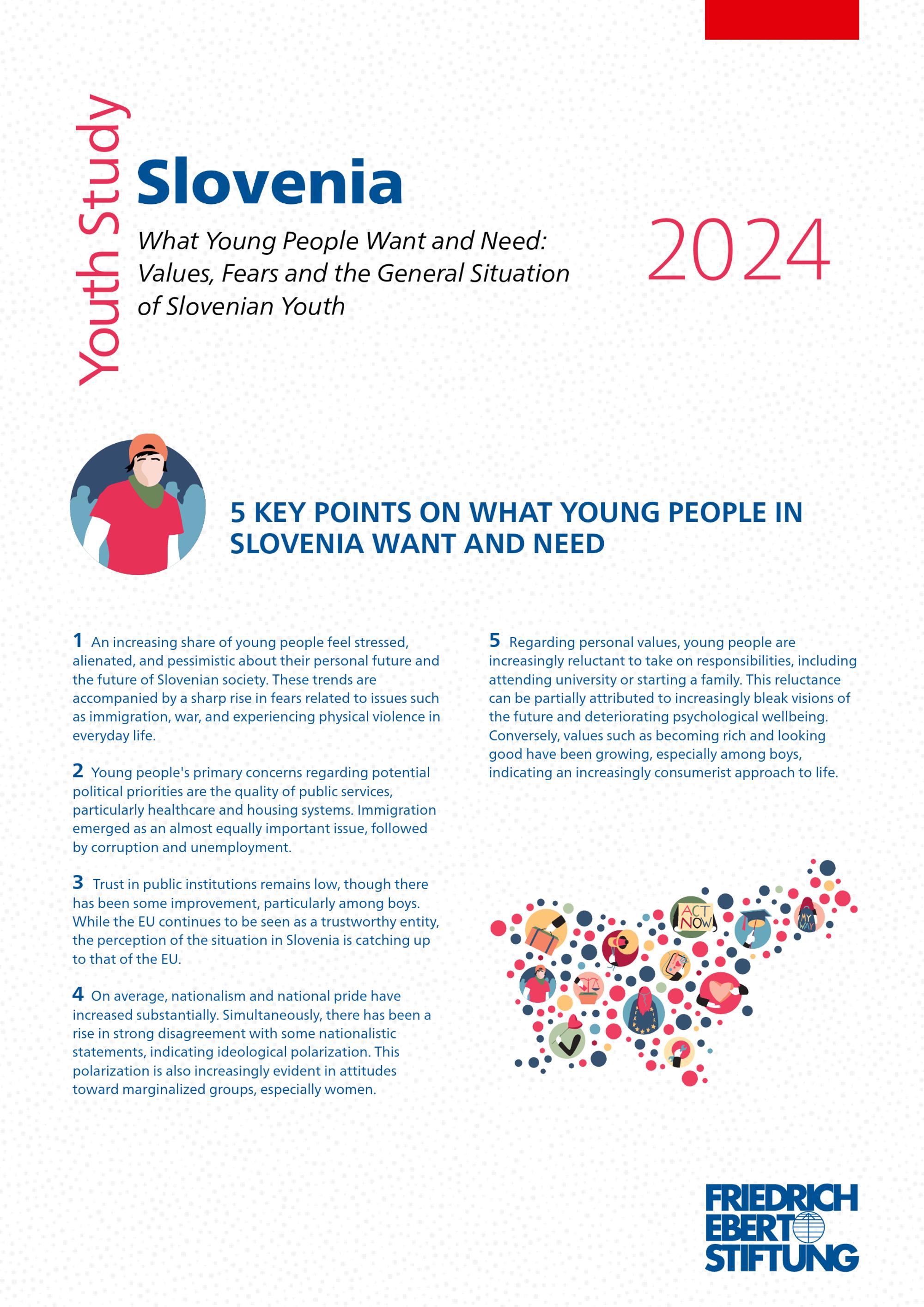 Youth Study

Slovenia

What Young People Want and Need: Values, Fears and the General Situation of Slovenian Youth

2024

5 KEY POINTS ON WHAT YOUNG PEOPLE IN SLOVENIA WANT AND NEED

1 An increasing share of young people feel stressed, alienated, and pessimistic about their personal future and the future of Slovenian society. These trends are accompanied by a sharp rise in fears related to issues such as immigration, war, and experiencing physical violence in everyday life.

2 Young people's primary concerns regarding potential political priorities are the quality of public services, particularly healthcare and housing systems. Immigration emerged as an almost equally important issue, followed by corruption and unemployment.

3 Trust in public institutions remains low, though there has been some improvement, particularly among boys. While the EU continues to be seen as a trustworthy entity, the perception of the situation in Slovenia is catching up to that of the EU.

4 On average, nationalism and national pride have increased substantially. Simultaneously, there has been a rise in strong disagreement with some nationalistic statements, indicating ideological polarization. This polarization is also increasingly evident in attitudes toward marginalized groups, especially women.

5 Regarding personal values, young people are increasingly reluctant to take on responsibilities, including attending university or starting a family. This reluctance can be partially attributed to increasingly bleak visions of the future and deteriorating psychological wellbeing. Conversely, values such as becoming rich and looking good have been growing, especially among boys, indicating an increasingly consumerist approach to life.

ACT NOW

MY WAY

FRIEDRICH EBERT STIFTUNG